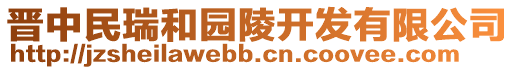 晋中民瑞和园陵开发有限公司
http://jzsheilawebb.cn.coovee.com